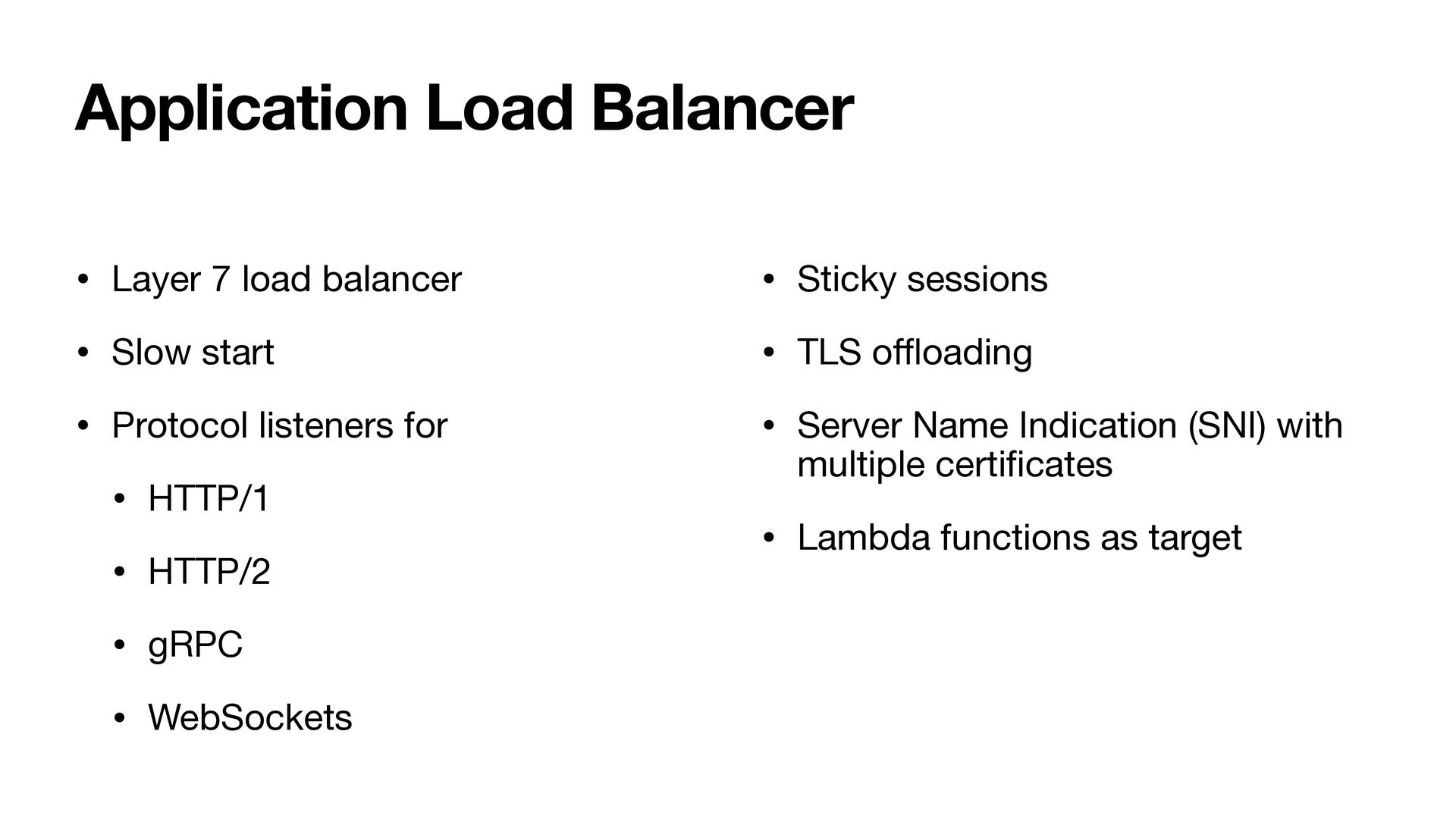 Application Load Balancer

• Layer 7 load balancer

• Slow start

• Protocol listeners for

  • HTTP/1

  • HTTP/2

  • gRPC

  • WebSockets

• Sticky sessions

• TLS offloading

• Server Name Indication (SNI) with multiple certificates

• Lambda functions as target